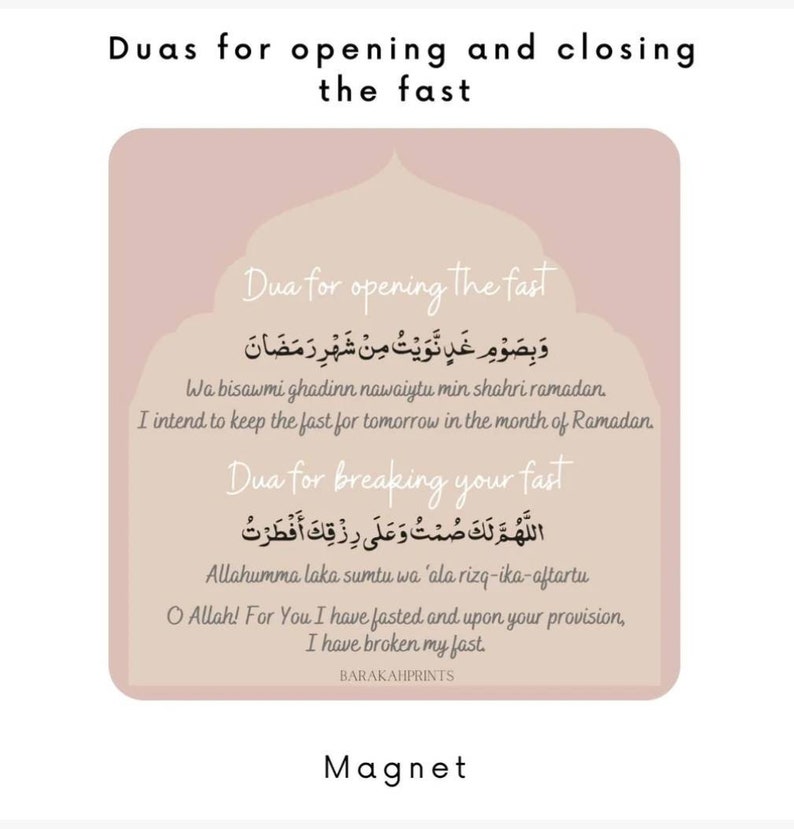 Duas for opening and closing the fast

Dua for opening the fast

وَبِصَوْمِ غَدٍ نَّوَيْتُ مِنْ شَهْرِ رَمَضَانَ

Wa bisawmi ghadinn nawaiytu min shahri ramadan.

I intend to keep the fast for tomorrow in the month of Ramadan.

Dua for breaking your fast

اللَّهُمَّ لَكَ صُمْتُ وَعَلَى رِزْقِكَ أَفْطَرْتُ

Allahumma laka sumtu wa 'ala rizq-ika-aftartu

O Allah! For You I have fasted and upon your provision, I have broken my fast.

BARAKAHPRINTS

Magnet